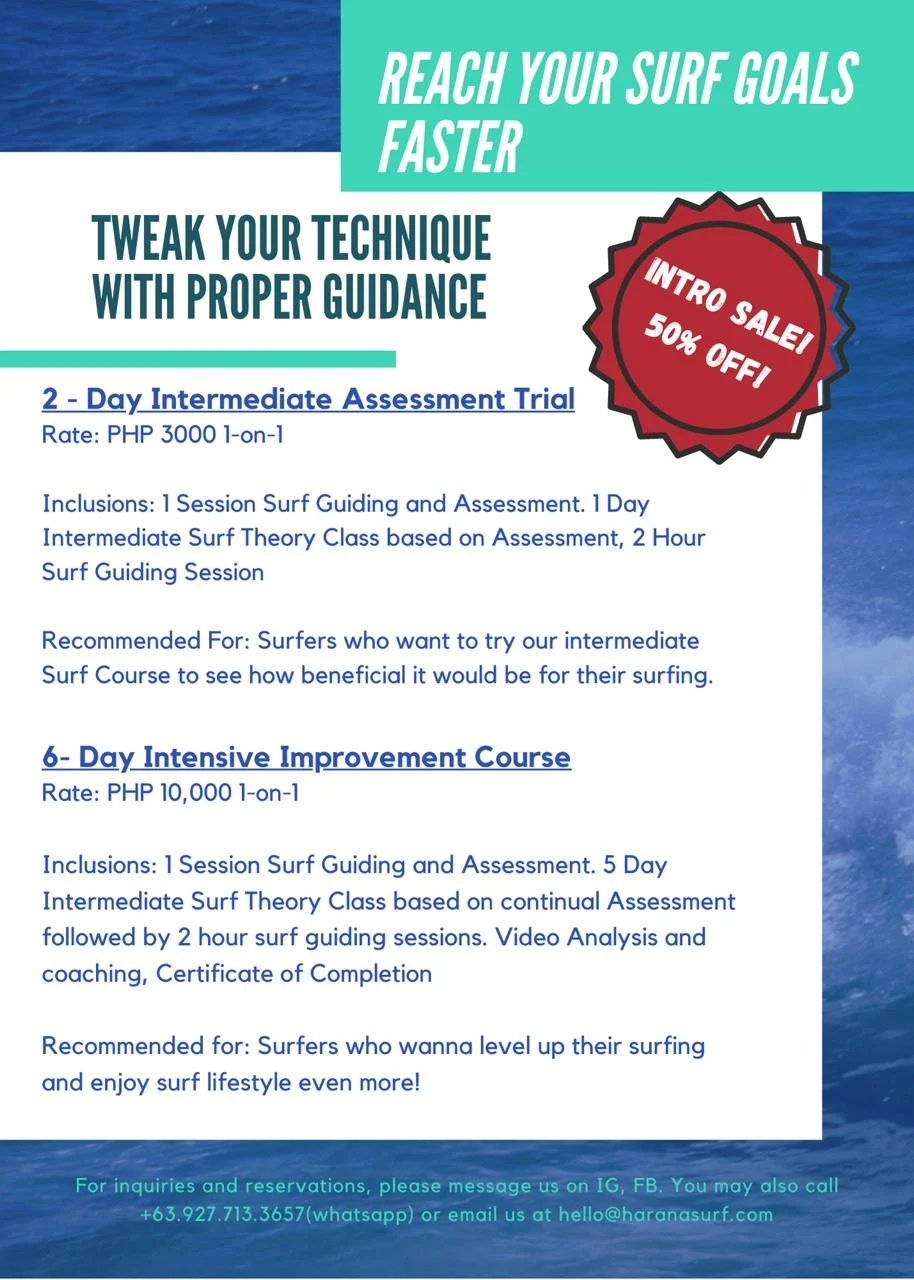 REACH YOUR SURF GOALS FASTER

TWEAK YOUR TECHNIQUE WITH PROPER GUIDANCE

INTRO SALE! 50% OFF!

2 - Day Intermediate Assessment Trial
Rate: PHP 3000 1-on-1

Inclusions: 1 Session Surf Guiding and Assessment. 1 Day Intermediate Surf Theory Class based on Assessment, 2 Hour Surf Guiding Session

Recommended For: Surfers who want to try our intermediate Surf Course to see how beneficial it would be for their surfing.

6- Day Intensive Improvement Course
Rate: PHP 10,000 1-on-1

Inclusions: 1 Session Surf Guiding and Assessment. 5 Day Intermediate Surf Theory Class based on continual Assessment followed by 2 hour surf guiding sessions. Video Analysis and coaching, Certificate of Completion

Recommended for: Surfers who wanna level up their surfing and enjoy surf lifestyle even more!

For inquiries and reservations, please message us on IG, FB. You may also call +63.927.713.3657(whatsapp) or email us at hello@haranasurf.com